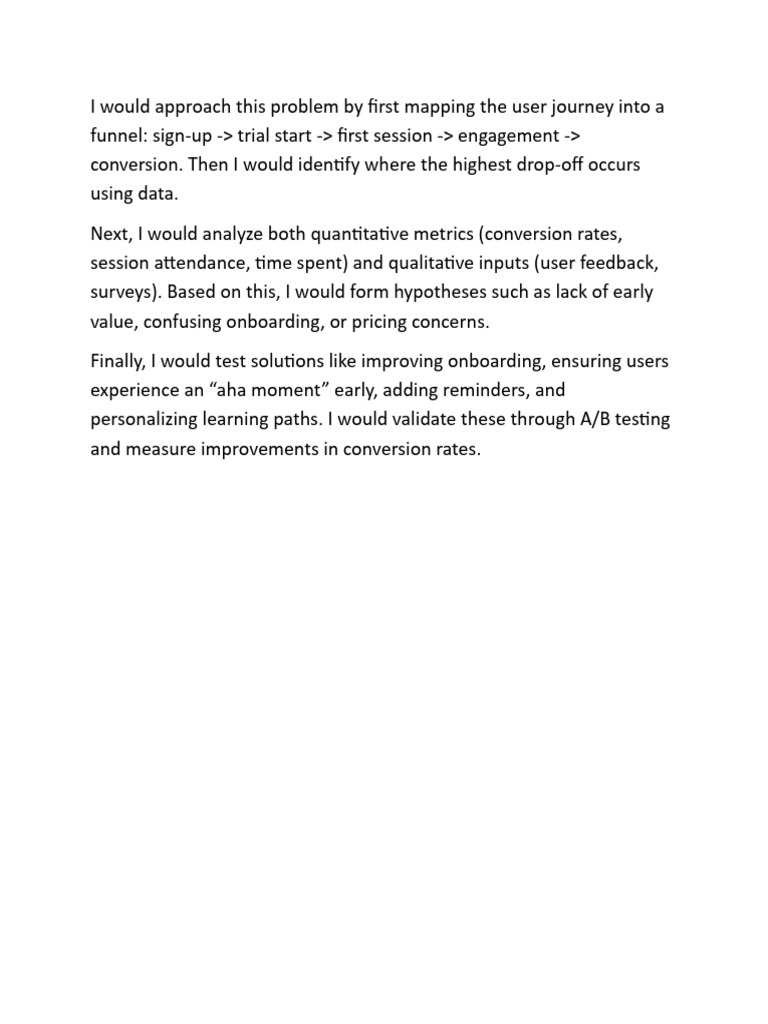 I would approach this problem by first mapping the user journey into a funnel: sign-up -> trial start -> first session -> engagement -> conversion. Then I would identify where the highest drop-off occurs using data.

Next, I would analyze both quantitative metrics (conversion rates, session attendance, time spent) and qualitative inputs (user feedback, surveys). Based on this, I would form hypotheses such as lack of early value, confusing onboarding, or pricing concerns.

Finally, I would test solutions like improving onboarding, ensuring users experience an “aha moment” early, adding reminders, and personalizing learning paths. I would validate these through A/B testing and measure improvements in conversion rates.